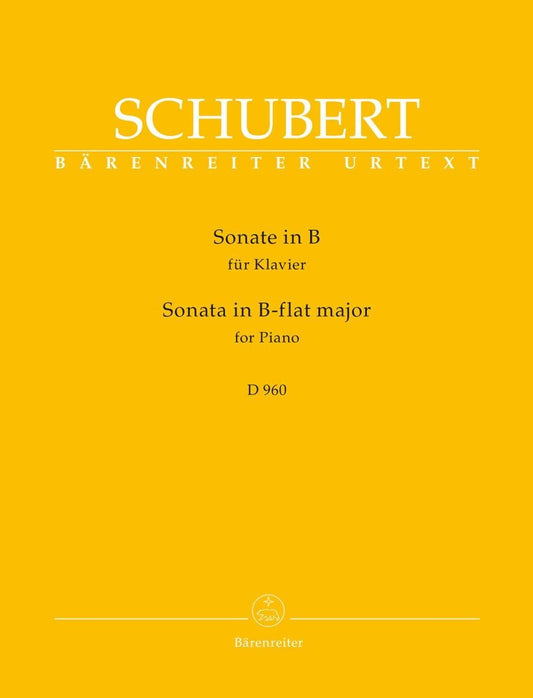 SCHUBERT
BÄRENREITER URTEXT

Sonate in B
für Klavier
Sonata in B-flat major
for Piano

D 960

Bärenreiter